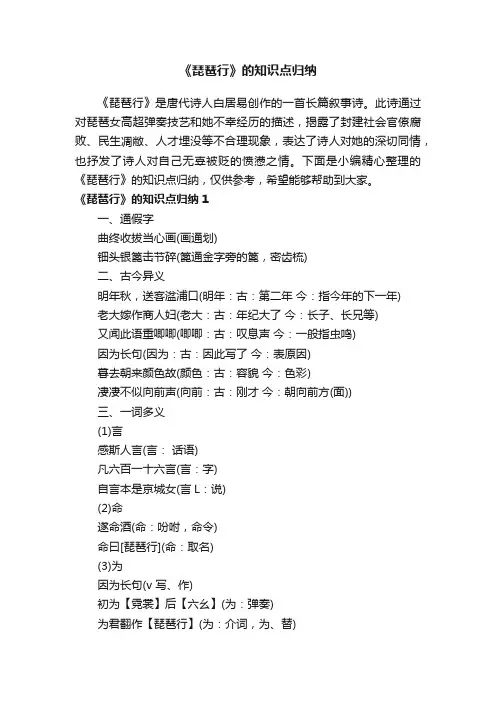 《琵琶行》的知识点归纳

《琵琶行》是唐代诗人白居易创作的一首长篇叙事诗。此诗通过对琵琶女高超弹奏技艺和她不幸经历的描述，揭露了封建社会官僚腐败、民生凋敝、人才埋没等不合理现象，表达了诗人对她的深切同情，也抒发了诗人对自己无辜被贬的愤懑之情。下面是小编精心整理的《琵琶行》的知识点归纳，仅供参考，希望能够帮助到大家。

《琵琶行》的知识点归纳 1

一、通假字

曲终收拨当心画(画通划)

钿头银篦击节碎(篦通金字旁的篦，密齿梳)

二、古今异义

明年秋，送客湓浦口(明年：古：第二年 今：指今年的下一年)

老大嫁作商人妇(老大：古：年纪大了 今：长子、长兄等)

又闻此语重唧唧(唧唧：古：叹息声 今：一般指虫鸣)

因为长句(因为：古：因此写了 今：表原因)

暮去朝来颜色故(颜色：古：容貌 今：色彩)

凄凄不似向前声(向前：古：刚才 今：朝向前方(面))

三、一词多义

(1)言

感斯人言(言： 话语)

凡六百一十六言(言：字)

自言本是京城女(言 L：说)

(2)命

遂命酒(命：吩咐，命令)

命曰[琵琶行](命：取名)

(3)为

因为长句(v 写、作)

初为【霓裳】后【六幺】(为：弹奏)

为君翻作【琵琶行】(为：介词，为、替)